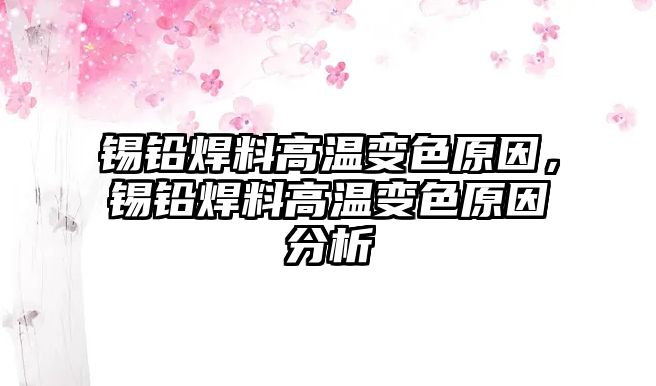 锡铅焊料高温变色原因，锡铅焊料高温变色原因分析